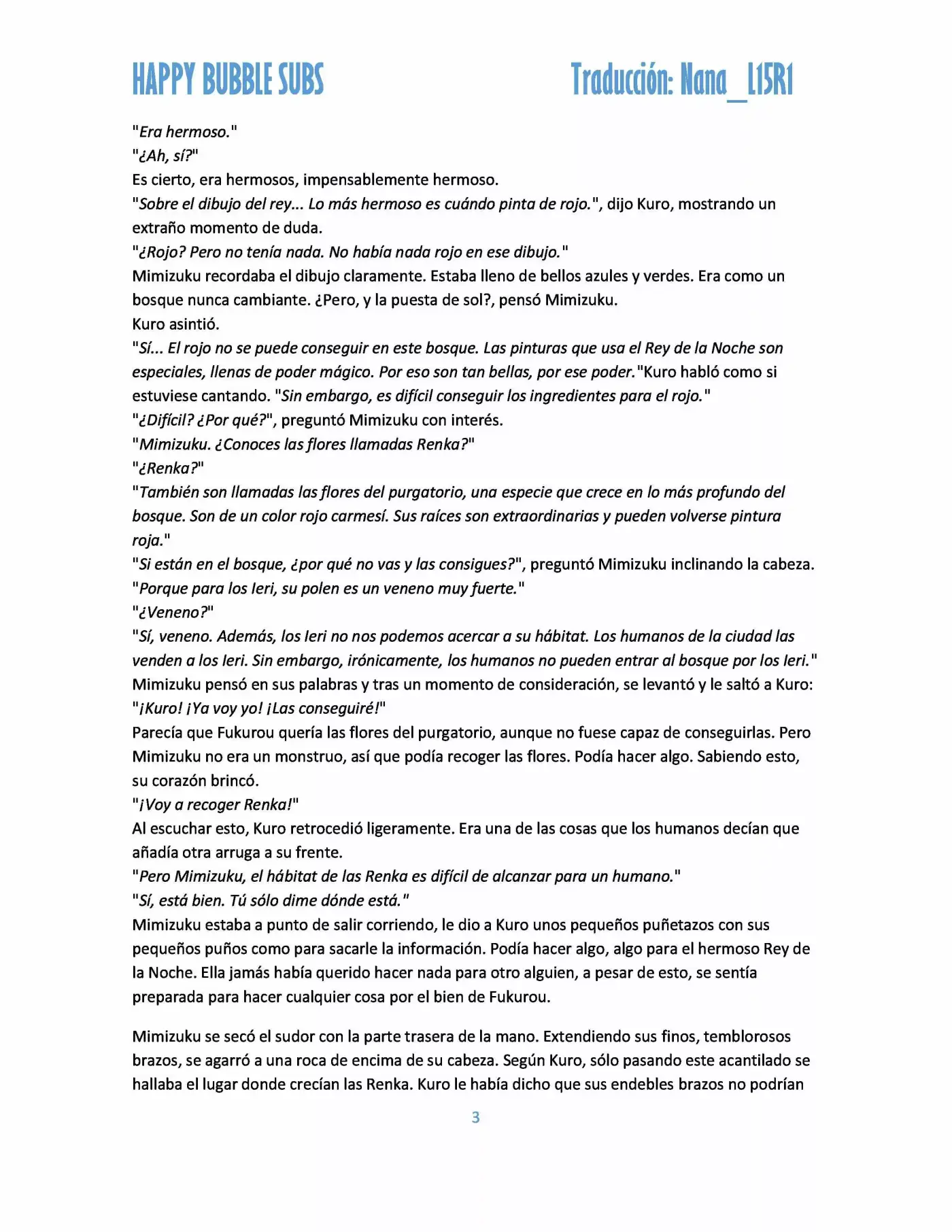 HAPPY BUBBLE SUBS

Traducción: Nana_L15R1

"Era hermoso."
"¿Ah, sí?"
Es cierto, era hermosos, impensablemente hermoso.
"Sobre el dibujo del rey... Lo más hermoso es cuándo pinta de rojo.", dijo Kuro, mostrando un extraño momento de duda.
"¿Rojo? Pero no tenía nada. No había nada rojo en ese dibujo."
Mimizuku recordaba el dibujo claramente. Estaba lleno de bellos azules y verdes. Era como un bosque nunca cambiante. ¿Pero, y la puesta de sol?, pensó Mimizuku.
Kuro asintió.
"Sí... El rojo no se puede conseguir en este bosque. Las pinturas que usa el Rey de la Noche son especiales, llenas de poder mágico. Por eso son tan bellas, por ese poder."Kuro habló como si estuviese cantando. "Sin embargo, es difícil conseguir los ingredientes para el rojo."
"¿Difícil? ¿Por qué?", preguntó Mimizuku con interés.
"Mimizuku. ¿Conoces las flores llamadas Renka?"
"¿Renka?"
"También son llamadas las flores del purgatorio, una especie que crece en lo más profundo del bosque. Son de un color rojo carmesí. Sus raíces son extraordinarias y pueden volverse pintura roja."
"Si están en el bosque, ¿por qué no vas y las consigues?", preguntó Mimizuku inclinando la cabeza.
"Porque para los Ieri, su polen es un veneno muy fuerte."
"¿Veneno?"
"Sí, veneno. Además, los Ieri no nos podemos acercar a su hábitat. Los humanos de la ciudad las venden a los Ieri. Sin embargo, irónicamente, los humanos no pueden entrar al bosque por los Ieri."
Mimizuku pensó en sus palabras y tras un momento de consideración, se levantó y le saltó a Kuro:
"¡Kuro! ¡Ya voy yo! ¡Las conseguiré!"
Parecía que Fukurou quería las flores del purgatorio, aunque no fuese capaz de conseguirlas. Pero Mimizuku no era un monstruo, así que podía recoger las flores. Podía hacer algo. Sabiendo esto, su corazón brincó.
"¡Voy a recoger Renka!"
Al escuchar esto, Kuro retrocedió ligeramente. Era una de las cosas que los humanos decían que añadía otra arruga a su frente.
"Pero Mimizuku, el hábitat de las Renka es difícil de alcanzar para un humano."
"Sí, está bien. Tú sólo dime dónde está."
Mimizuku estaba a punto de salir corriendo, le dio a Kuro unos pequeños puñetazos con sus pequeños puños como para sacarle la información. Podía hacer algo, algo para el hermoso Rey de la Noche. Ella jamás había querido hacer nada para otro alguien, a pesar de esto, se sentía preparada para hacer cualquier cosa por el bien de Fukurou.

Mimizuku se secó el sudor con la parte trasera de la mano. Extendiendo sus finos, temblorosos brazos, se agarró a una roca de encima de su cabeza. Según Kuro, sólo pasando este acantilado se hallaba el lugar donde crecían las Renka. Kuro le había dicho que sus endebles brazos no podrían

3